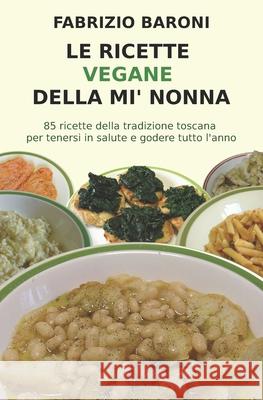 FABRIZIO BARONI

LE RICETTE
VEGANE
DELLA MI' NONNA

85 ricette della tradizione toscana
per tenersi in salute e godere tutto l'anno

Kraina Książek